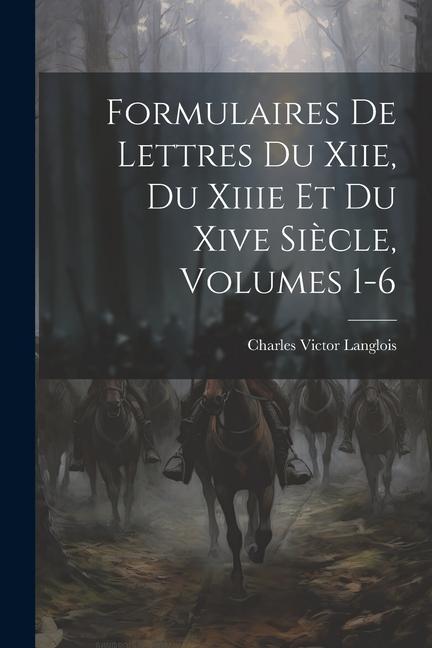 Formulaires De Lettres Du Xiie, Du Xiiie Et Du Xive Siècle, Volumes 1-6

Charles Victor Langlois